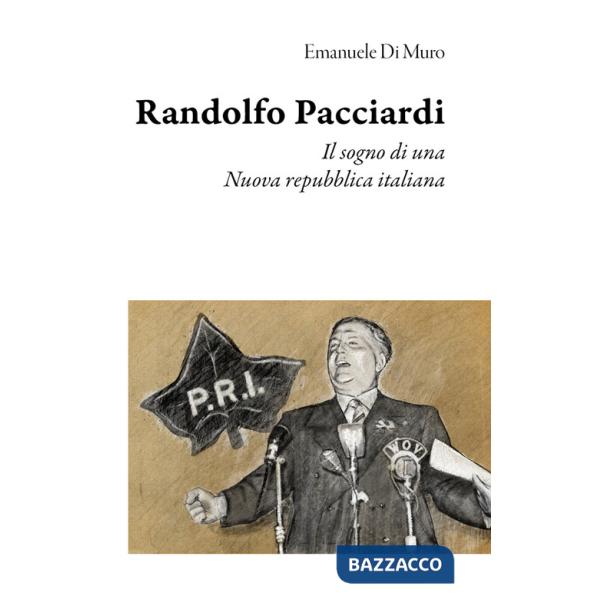 Emanuele Di Muro

Randolfo Pacciardi

Il sogno di una
Nuova repubblica italiana

P.R.I.

WOV

BAZZACCO